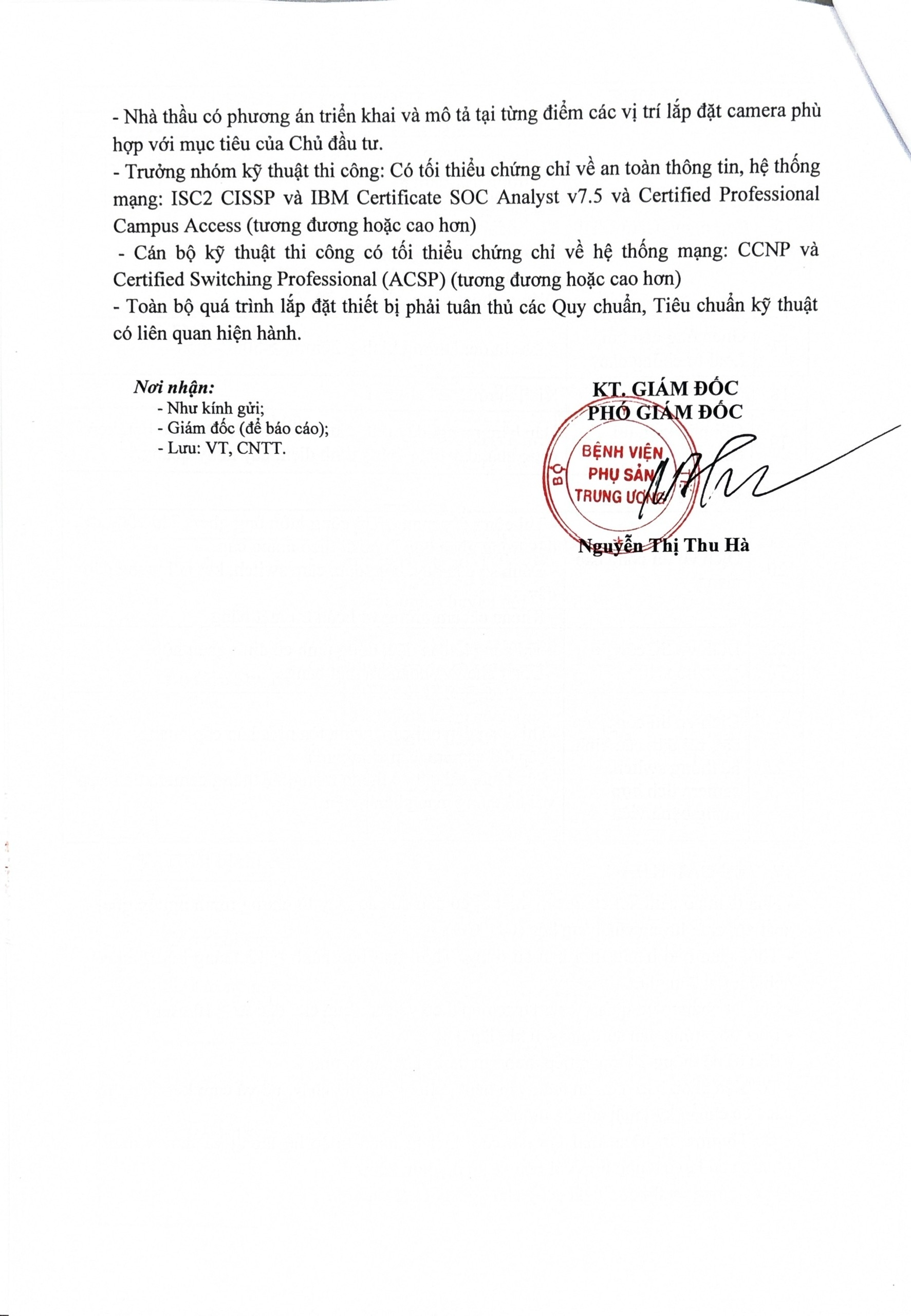 - Nhà thầu có phương án triển khai và mô tả tại từng điểm các vị trí lắp đặt camera phù hợp với mục tiêu của Chủ đầu tư.
- Trưởng nhóm kỹ thuật thi công: Có tối thiểu chứng chỉ về an toàn thông tin, hệ thống mạng: ISC2 CISSP và IBM Certificate SOC Analyst v7.5 và Certified Professional Campus Access (tương đương hoặc cao hơn)
- Cán bộ kỹ thuật thi công có tối thiểu chứng chỉ về hệ thống mạng: CCNP và Certified Switching Professional (ACSP) (tương đương hoặc cao hơn)
- Toàn bộ quá trình lắp đặt thiết bị phải tuân thủ các Quy chuẩn, Tiêu chuẩn kỹ thuật có liên quan hiện hành.

Nơi nhận:
- Như kính gửi;
- Giám đốc (để báo cáo);
- Lưu: VT, CNTT.

KT. GIÁM ĐỐC
PHÓ GIÁM ĐỐC

BỘ Y TẾ
BỆNH VIỆN
PHỤ SẢN
TRUNG ƯƠNG

Nguyễn Thị Thu Hà